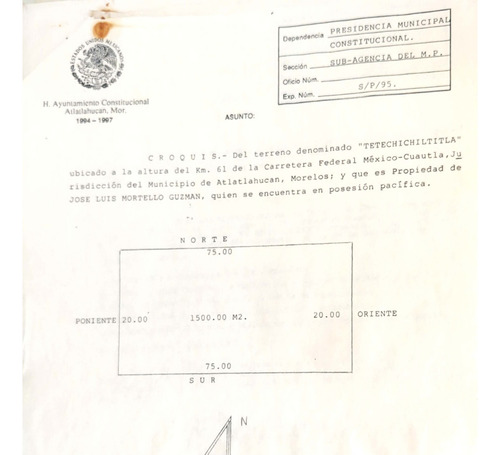 ESTADOS UNIDOS MEXICANOS

H. Ayuntamiento Constitucional
Atlatlahucan, Mor.
1994 – 1997

Dependencia PRESIDENCIA MUNICIPAL CONSTITUCIONAL.
Sección SUB-AGENCIA DEL M.P.
Oficio Núm.
Exp. Núm. S/P/95.

ASUNTO:

C R O Q U I S.- Del terreno denominado "TETECHICHILTITLA" ubicado a la altura del Km. 61 de la Carretera Federal México-Cuautla, Jurisdicción del Municipio de Atlatlahucan, Morelos; y que es Propiedad de JOSE LUIS MORTELLO GUZMAN, quien se encuentra en posesión pacífica.

N O R T E
75.00

PONIENTE 20.00 1500.00 M2. 20.00 ORIENTE

75.00
S U R

N